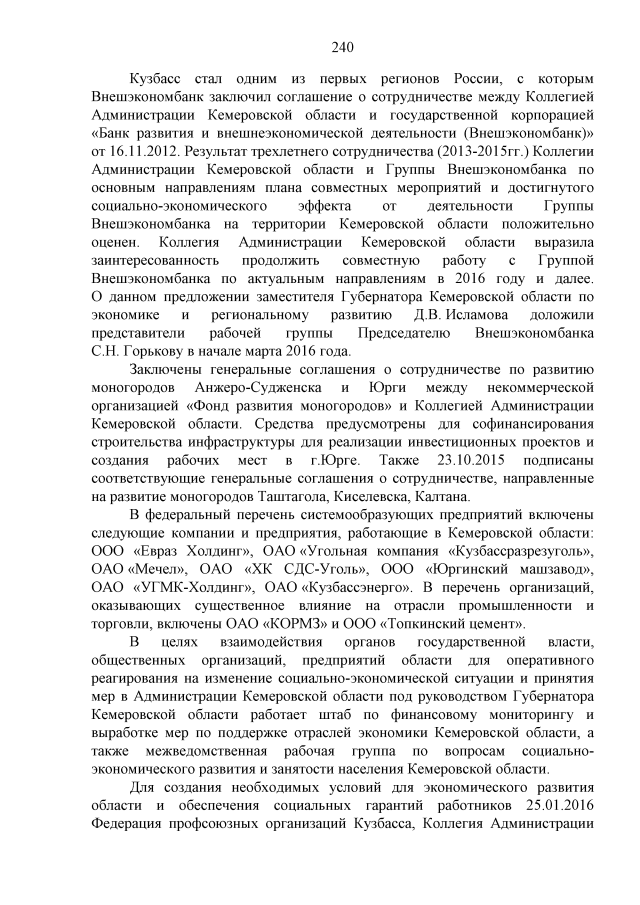 240

Кузбасс стал одним из первых регионов России, с которым Внешэкономбанк заключил соглашение о сотрудничестве между Коллегией Администрации Кемеровской области и государственной корпорацией «Банк развития и внешнеэкономической деятельности (Внешэкономбанк)» от 16.11.2012. Результат трехлетнего сотрудничества (2013-2015гг.) Коллегии Администрации Кемеровской области и Группы Внешэкономбанка по основным направлениям плана совместных мероприятий и достигнутого социально-экономического эффекта от деятельности Группы Внешэкономбанка на территории Кемеровской области положительно оценен. Коллегия Администрации Кемеровской области выразила заинтересованность продолжить совместную работу с Группой Внешэкономбанка по актуальным направлениям в 2016 году и далее. О данном предложении заместителя Губернатора Кемеровской области по экономике и региональному развитию Д.В. Исламова доложили представители рабочей группы Председателю Внешэкономбанка С.Н. Горькову в начале марта 2016 года.

Заключены генеральные соглашения о сотрудничестве по развитию моногородов Анжеро-Судженска и Юрги между некоммерческой организацией «Фонд развития моногородов» и Коллегией Администрации Кемеровской области. Средства предусмотрены для софинансирования строительства инфраструктуры для реализации инвестиционных проектов и создания рабочих мест в г.Юрге. Также 23.10.2015 подписаны соответствующие генеральные соглашения о сотрудничестве, направленные на развитие моногородов Таштагола, Киселевска, Калтана.

В федеральный перечень системообразующих предприятий включены следующие компании и предприятия, работающие в Кемеровской области: ООО «Евраз Холдинг», ОАО «Угольная компания «Кузбассразрезуголь», ОАО «Мечел», ОАО «ХК СДС-Уголь», ООО «Юргинский машзавод», ОАО «УГМК-Холдинг», ОАО «Кузбассэнерго». В перечень организаций, оказывающих существенное влияние на отрасли промышленности и торговли, включены ОАО «КОРМЗ» и ООО «Топкинский цемент».

В целях взаимодействия органов государственной власти, общественных организаций, предприятий области для оперативного реагирования на изменение социально-экономической ситуации и принятия мер в Администрации Кемеровской области под руководством Губернатора Кемеровской области работает штаб по финансовому мониторингу и выработке мер по поддержке отраслей экономики Кемеровской области, а также межведомственная рабочая группа по вопросам социально-экономического развития и занятости населения Кемеровской области.

Для создания необходимых условий для экономического развития области и обеспечения социальных гарантий работников 25.01.2016 Федерация профсоюзных организаций Кузбасса, Коллегия Администрации